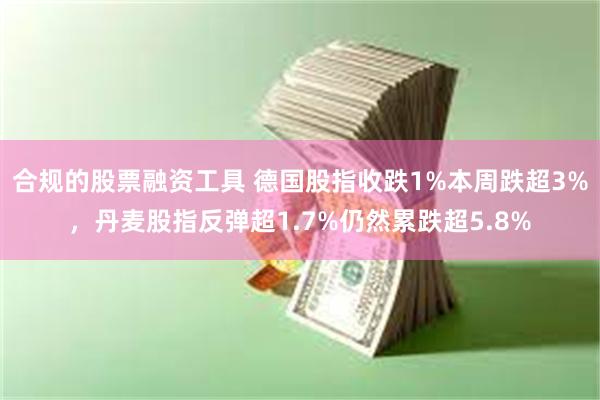 合规的股票融资工具 德国股指收跌1%本周跌超3%，丹麦股指反弹超1.7%仍然累跌超5.8%